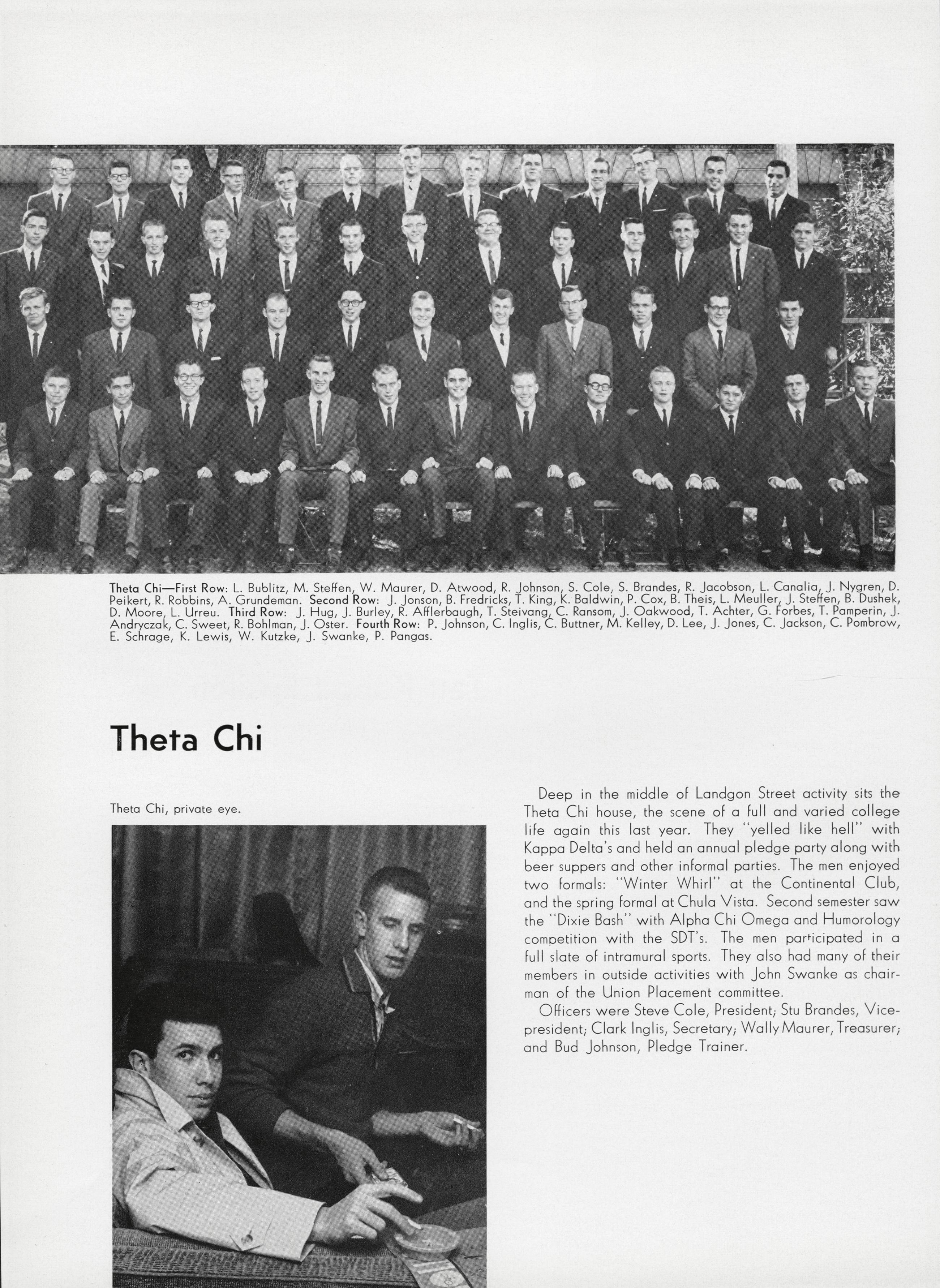 Theta Chi—First Row: L. Bublitz, M. Steffen, W. Maurer, D. Atwood, R. Johnson, S. Cole, S. Brandes, R. Jacobson, L. Canalia, J. Nygren, D. Peikert, R. Robbins, A. Grundeman. Second Row: J. Jonson, B. Fredricks, T. King, K. Baldwin, P. Cox, B. Theis, L. Meuller, J. Steffen, B. Dushek, D. Moore, L. Urreu. Third Row: J. Hug, J. Burley, R. Afflerbaugh, T. Steivang, C. Ransom, J. Oakwood, T. Achter, G. Forbes, T. Pamperin, J. Andryczak, C. Sweet, R. Bohlman, J. Oster. Fourth Row: P. Johnson, C. Inglis, C. Buttner, M. Kelley, D. Lee, J. Jones, C. Jackson, C. Pombrow, E. Schrage, K. Lewis, W. Kutzke, J. Swanke, P. Pangas.

Theta Chi

Theta Chi, private eye.

Deep in the middle of Landgon Street activity sits the Theta Chi house, the scene of a full and varied college life again this last year. They "yelled like hell" with Kappa Delta's and held an annual pledge party along with beer suppers and other informal parties. The men enjoyed two formals: "Winter Whirl" at the Continental Club, and the spring formal at Chula Vista. Second semester saw the "Dixie Bash" with Alpha Chi Omega and Humorology competition with the SDT's. The men participated in a full slate of intramural sports. They also had many of their members in outside activities with John Swanke as chairman of the Union Placement committee.

Officers were Steve Cole, President; Stu Brandes, Vice-president; Clark Inglis, Secretary; Wally Maurer, Treasurer; and Bud Johnson, Pledge Trainer.